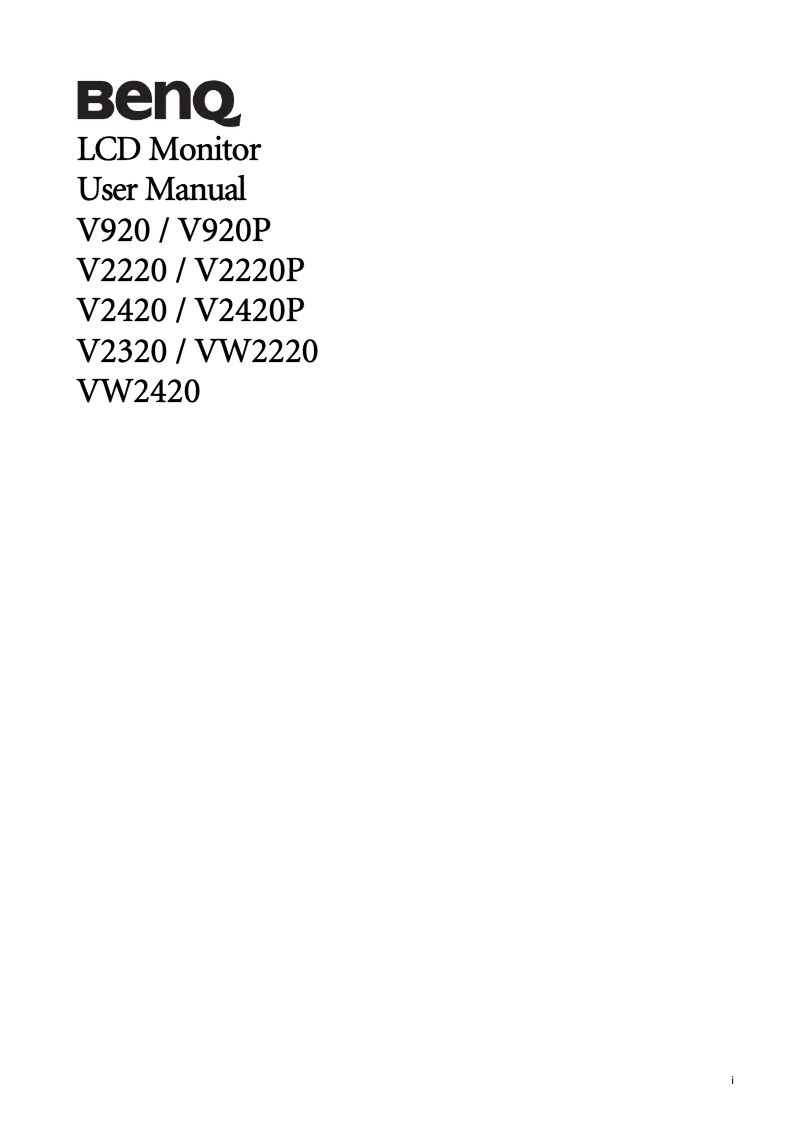 BenQ
LCD Monitor
User Manual
V920 / V920P
V2220 / V2220P
V2420 / V2420P
V2320 / VW2220
VW2420

i